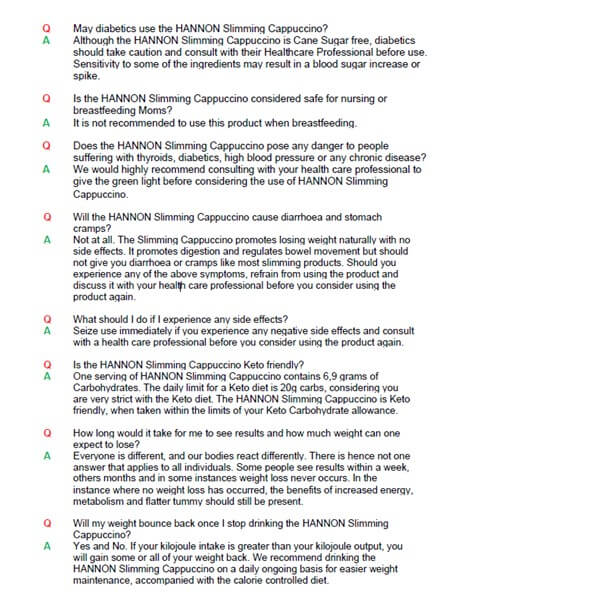 Q May diabetics use the HANNON Slimming Cappuccino?
A Although the HANNON Slimming Cappuccino is Cane Sugar free, diabetics should take caution and consult with their Healthcare Professional before use. Sensitivity to some of the ingredients may result in a blood sugar increase or spike.

Q Is the HANNON Slimming Cappuccino considered safe for nursing or breastfeeding Moms?
A It is not recommended to use this product when breastfeeding.

Q Does the HANNON Slimming Cappuccino pose any danger to people suffering with thyroids, diabetics, high blood pressure or any chronic disease?
A We would highly recommend consulting with your health care professional to give the green light before considering the use of HANNON Slimming Cappuccino.

Q Will the HANNON Slimming Cappuccino cause diarrhoea and stomach cramps?
A Not at all. The Slimming Cappuccino promotes losing weight naturally with no side effects. It promotes digestion and regulates bowel movement but should not give you diarrhoea or cramps like most slimming products. Should you experience any of the above symptoms, refrain from using the product and discuss it with your health care professional before you consider using the product again.

Q What should I do if I experience any side effects?
A Seize use immediately if you experience any negative side effects and consult with a health care professional before you consider using the product again.

Q Is the HANNON Slimming Cappuccino Keto friendly?
A One serving of HANNON Slimming Cappuccino contains 6,9 grams of Carbohydrates. The daily limit for a Keto diet is 20g carbs, considering you are very strict with the Keto diet. The HANNON Slimming Cappuccino is Keto friendly, when taken within the limits of your Keto Carbohydrate allowance.

Q How long would it take for me to see results and how much weight can one expect to lose?
A Everyone is different, and our bodies react differently. There is hence not one answer that applies to all individuals. Some people see results within a week, others months and in some instances weight loss never occurs. In the instance where no weight loss has occurred, the benefits of increased energy, metabolism and flatter tummy should still be present.

Q Will my weight bounce back once I stop drinking the HANNON Slimming Cappuccino?
A Yes and No. If your kilojoule intake is greater than your kilojoule output, you will gain some or all of your weight back. We recommend drinking the HANNON Slimming Cappuccino on a daily ongoing basis for easier weight maintenance, accompanied with the calorie controlled diet.